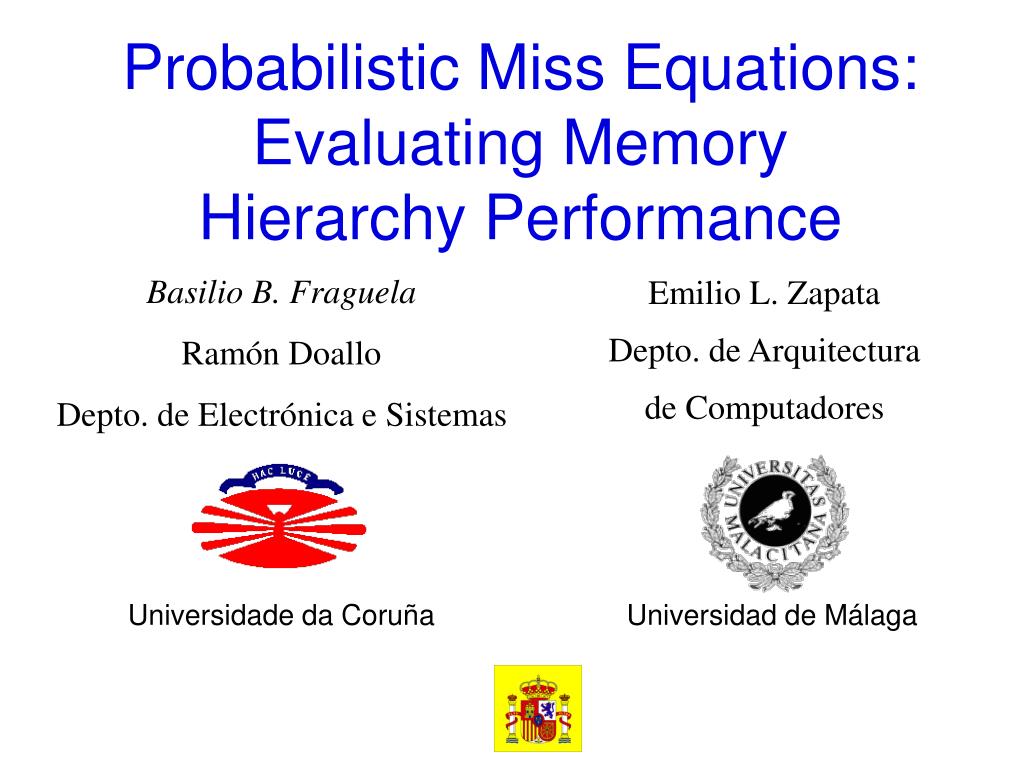 Probabilistic Miss Equations: Evaluating Memory Hierarchy Performance

Basilio B. Fraguela

Ramón Doallo

Depto. de Electrónica e Sistemas

HAC LUCE

Universidade da Coruña

Emilio L. Zapata

Depto. de Arquitectura de Computadores

UNIVERSITAS MALACITANA

Universidad de Málaga